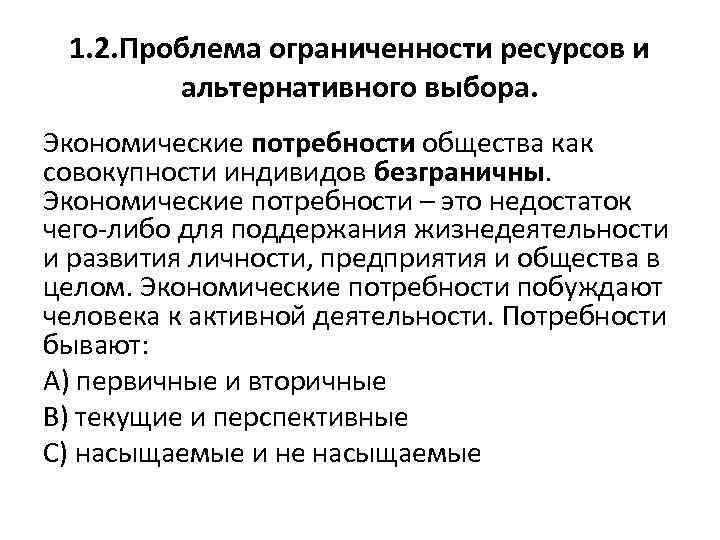 1.2.Проблема ограниченности ресурсов и альтернативного выбора.

Экономические потребности общества как совокупности индивидов безграничны. Экономические потребности – это недостаток чего-либо для поддержания жизнедеятельности и развития личности, предприятия и общества в целом. Экономические потребности побуждают человека к активной деятельности. Потребности бывают:

А) первичные и вторичные

В) текущие и перспективные

С) насыщаемые и не насыщаемые